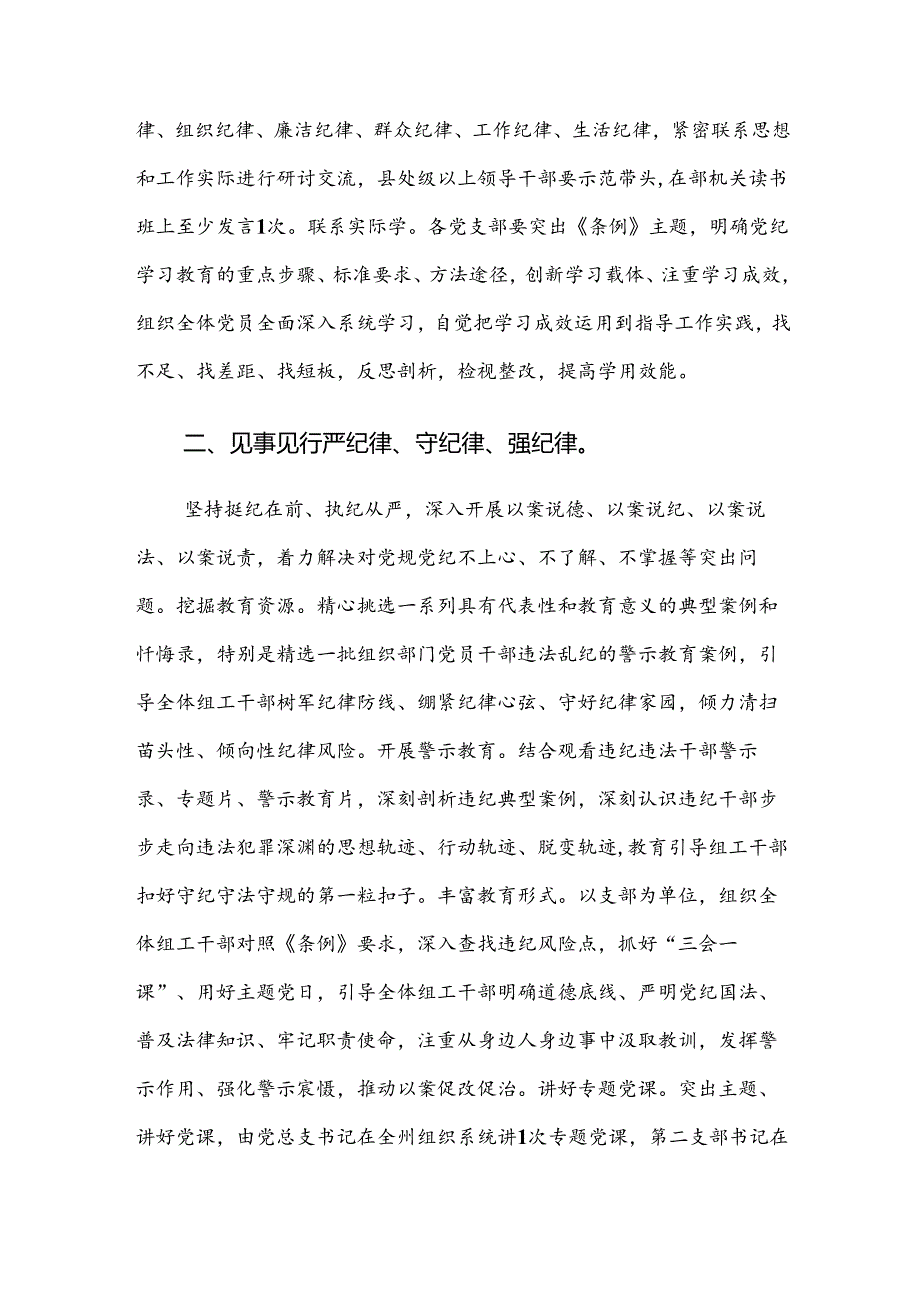 律、组织纪律、廉洁纪律、群众纪律、工作纪律、生活纪律，紧密联系思想和工作实际进行研讨交流，县处级以上领导干部要示范带头，在部机关读书班上至少发言1次。联系实际学。各党支部要突出《条例》主题，明确党纪学习教育的重点步骤、标准要求、方法途径，创新学习载体、注重学习成效，组织全体党员全面深入系统学习，自觉把学习成效运用到指导工作实践，找不足、找差距、找短板，反思剖析，检视整改，提高学用效能。

二、见事见行严纪律、守纪律、强纪律。

坚持挺纪在前、执纪从严，深入开展以案说德、以案说纪、以案说法、以案说责，着力解决对党规党纪不上心、不了解、不掌握等突出问题。挖掘教育资源。精心挑选一系列具有代表性和教育意义的典型案例和忏悔录，特别是精选一批组织部门党员干部违法乱纪的警示教育案例，引导全体组工干部树牢纪律防线、绷紧纪律心弦、守好纪律家园，倾力清扫苗头性、倾向性纪律风险。开展警示教育。结合观看违纪违法干部警示录、专题片、警示教育片，深刻剖析违纪典型案例，深刻认识违纪干部步步走向违法犯罪深渊的思想轨迹、行动轨迹、脱变轨迹，教育引导组工干部扣好守纪守法守规的第一粒扣子。丰富教育形式。以支部为单位，组织全体组工干部对照《条例》要求，深入查找违纪风险点，抓好“三会一课”、用好主题党日，引导全体组工干部明确道德底线、严明党纪国法、普及法律知识、牢记职责使命，注重从身边人身边事中汲取教训，发挥警示作用、强化警示震慑，推动以案促改促治。讲好专题党课。突出主题、讲好党课，由党总支书记在全州组织系统讲1次专题党课，第二支部书记在